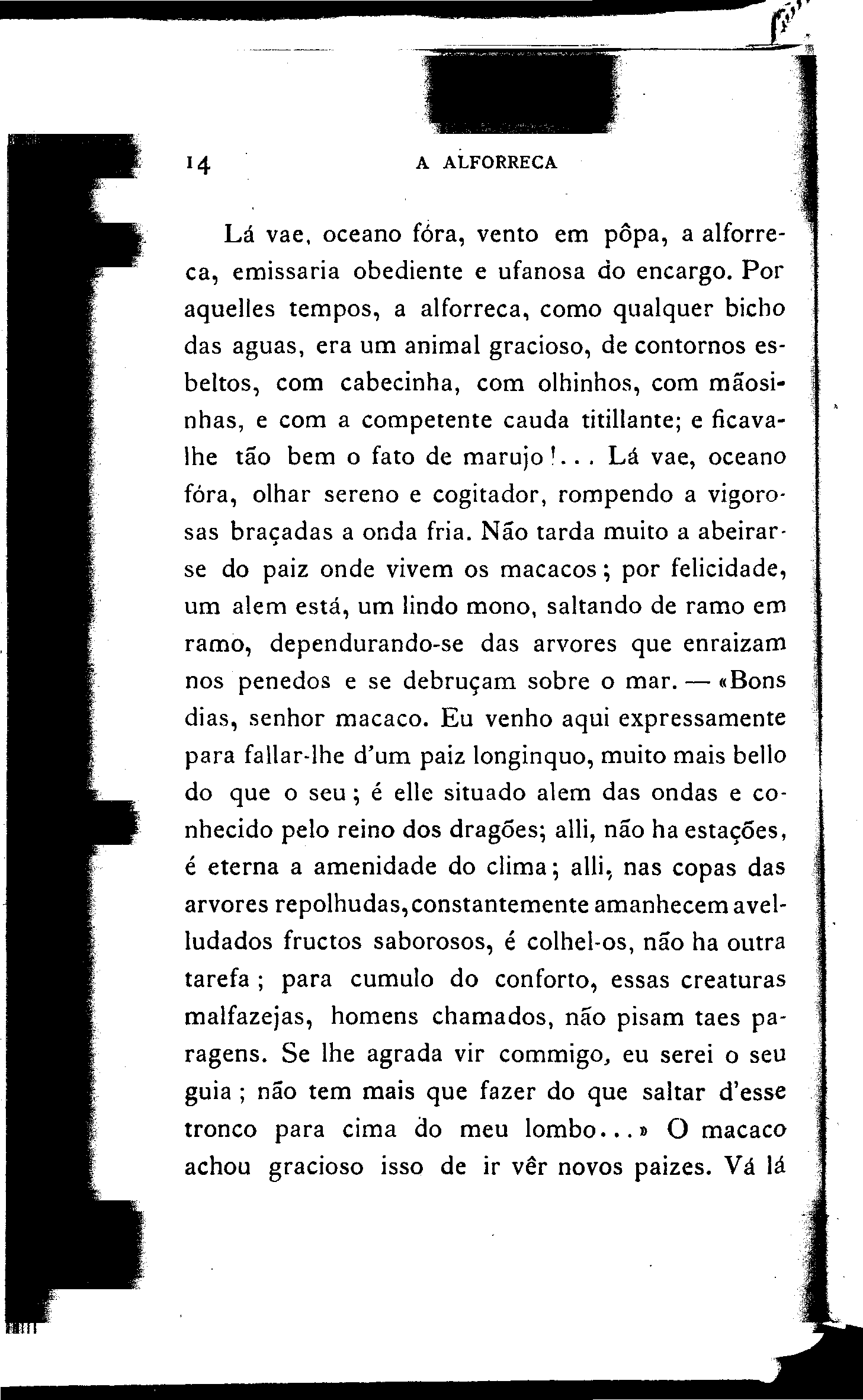 14 A ALFORRECA

Lá vae, oceano fóra, vento em pôpa, a alforreca, emissaria obediente e ufanosa do encargo. Por aquelles tempos, a alforreca, como qualquer bicho das aguas, era um animal gracioso, de contornos esbeltos, com cabecinha, com olhinhos, com mãosinhas, e com a competente cauda titillante; e ficava-lhe tão bem o fato de marujo!... Lá vae, oceano fóra, olhar sereno e cogitador, rompendo a vigorosas braçadas a onda fria. Não tarda muito a abeirar-se do paiz onde vivem os macacos; por felicidade, um alem está, um lindo mono, saltando de ramo em ramo, dependurando-se das arvores que enraizam nos penedos e se debruçam sobre o mar. — «Bons dias, senhor macaco. Eu venho aqui expressamente para fallar-lhe d'um paiz longinquo, muito mais bello do que o seu; é elle situado alem das ondas e conhecido pelo reino dos dragões; alli, não ha estações, é eterna a amenidade do clima; alli, nas copas das arvores repolhudas, constantemente amanhecem avelludados fructos saborosos, é colhel-os, não ha outra tarefa; para cumulo do conforto, essas creaturas malfazejas, homens chamados, não pisam taes paragens. Se lhe agrada vir commigo, eu serei o seu guia; não tem mais que fazer do que saltar d'esse tronco para cima do meu lombo...» O macaco achou gracioso isso de ir vêr novos paizes. Vá lá